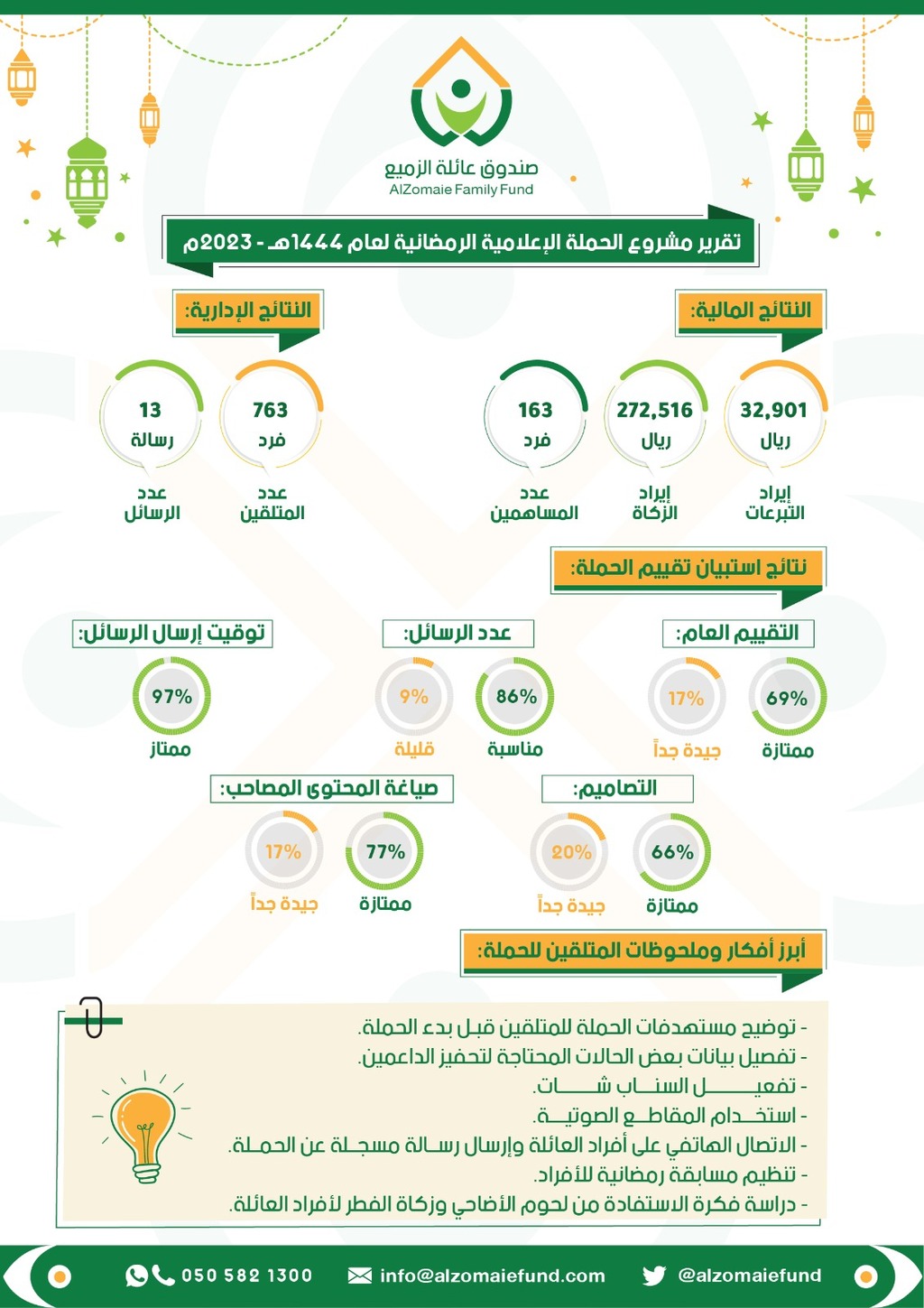 صندوق عائلة الزميع
AlZomaie Family Fund

تقرير مشروع الحملة الإعلامية الرمضانية لعام 1444هـ - 2023م

النتائج المالية:

32,901
ريال
إيراد التبرعات

272,516
ريال
إيراد الزكاة

163
فرد
عدد المساهمين

النتائج الإدارية:

763
فرد
عدد المتلقين

13
رسالة
عدد الرسائل

نتائج استبيان تقييم الحملة:

التقييم العام:
69%
ممتازة
17%
جيدة جداً

عدد الرسائل:
86%
مناسبة
9%
قليلة

توقيت إرسال الرسائل:
97%
ممتاز

التصاميم:
66%
ممتازة
20%
جيدة جداً

صياغة المحتوى المصاحب:
77%
ممتازة
17%
جيدة جداً

أبرز أفكار وملحوظات المتلقين للحملة:

- توضيح مستهدفات الحملة للمتلقين قبل بدء الحملة.
- تفصيل بيانات بعض الحالات المحتاجة لتحفيز الداعمين.
- تفعيل السناب شات.
- استخدام المقاطع الصوتية.
- الاتصال الهاتفي على أفراد العائلة وإرسال رسالة مسجلة عن الحملة.
- تنظيم مسابقة رمضانية للأفراد.
- دراسة فكرة الاستفادة من لحوم الأضاحي وزكاة الفطر لأفراد العائلة.

050 582 1300
info@alzomaiefund.com
@alzomaiefund